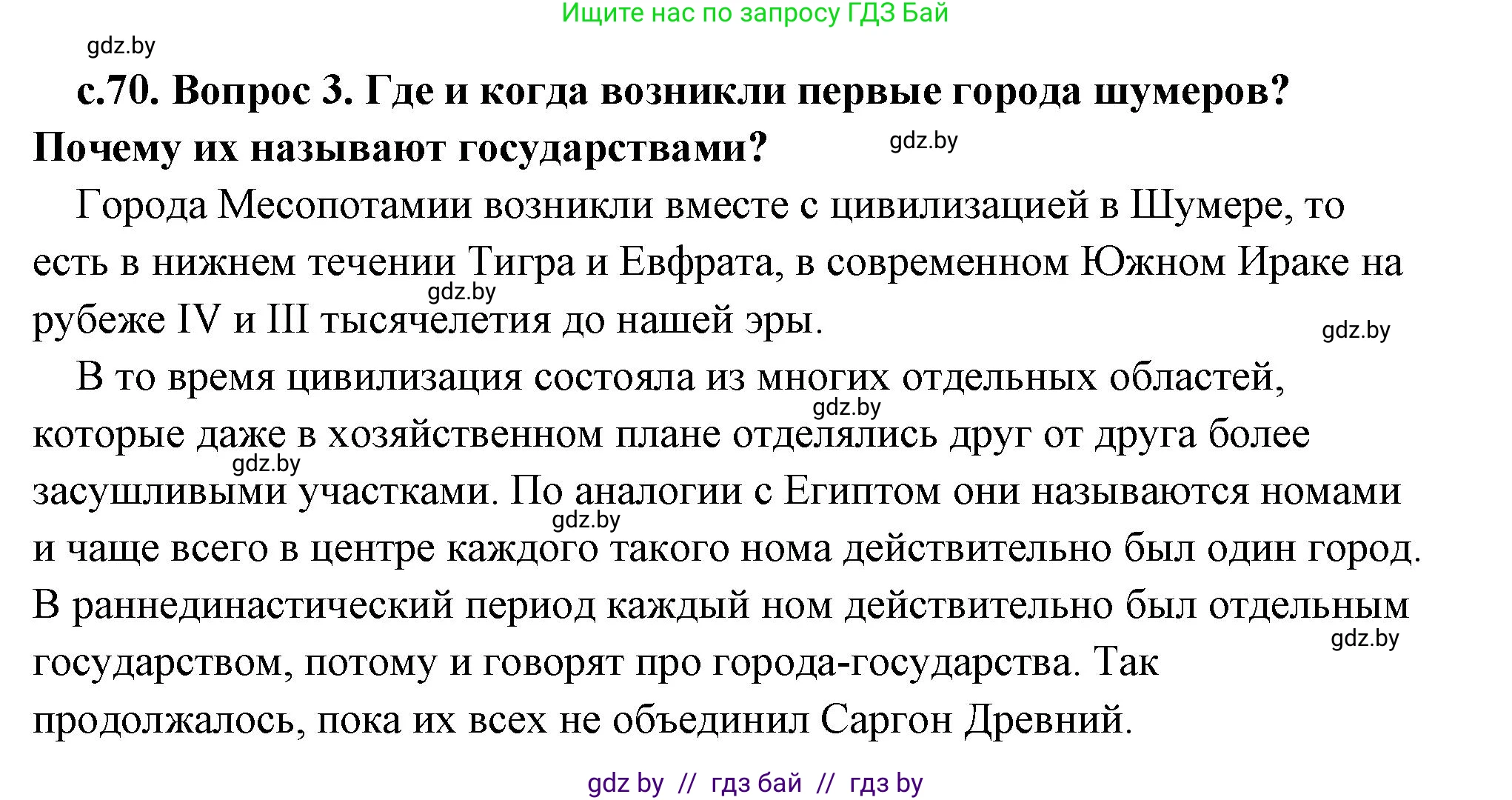 Ищите нас по запросу ГДЗ Бай

gdz.by

с.70. Вопрос 3. Где и когда возникли первые города шумеров? Почему их называют государствами?

gdz.by

Города Месопотамии возникли вместе с цивилизацией в Шумере, то есть в нижнем течении Тигра и Евфрата, в современном Южном Ираке на рубеже IV и III тысячелетия до нашей эры.

gdz.by

gdz.by

В то время цивилизация состояла из многих отдельных областей, которые даже в хозяйственном плане отделялись друг от друга более засушливыми участками. По аналогии с Египтом они называются номами и чаще всего в центре каждого такого нома действительно был один город. В раннединастический период каждый ном действительно был отдельным государством, потому и говорят про города-государства. Так продолжалось, пока их всех не объединил Саргон Древний.

gdz.by

gdz.by

gdz.by

gdz.by

gdz by // гдз бай // гдз by